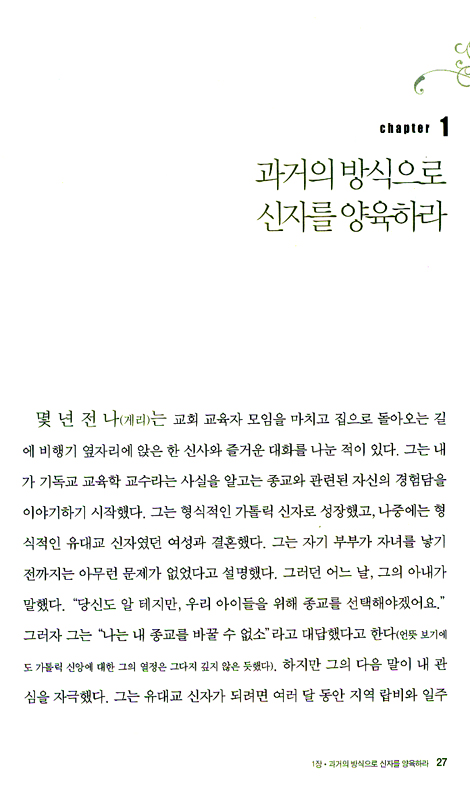 chapter 1

과거의 방식으로 신자를 양육하라

몇 년 전 나(게리)는 교회 교육자 모임을 마치고 집으로 돌아오는 길에 비행기 옆자리에 앉은 한 신사와 즐거운 대화를 나눈 적이 있다. 그는 내가 기독교 교육학 교수라는 사실을 알고는 종교와 관련된 자신의 경험담을 이야기하기 시작했다. 그는 형식적인 가톨릭 신자로 성장했고, 나중에는 형식적인 유대교 신자였던 여성과 결혼했다. 그는 자기 부부가 자녀를 낳기 전까지는 아무런 문제가 없었다고 설명했다. 그러던 어느 날, 그의 아내가 말했다. "당신도 알 테지만, 우리 아이들을 위해 종교를 선택해야겠어요." 그러자 그는 "나는 내 종교를 바꿀 수 없소"라고 대답했다고 한다(언뜻 보기에도 가톨릭 신앙에 대한 그의 열정은 그다지 깊지 않은 듯했다). 하지만 그의 다음 말이 내 관심을 자극했다. 그는 유대교 신자가 되려면 여러 달 동안 지역 랍비와 일주

1장 • 과거의 방식으로 신자를 양육하라 27